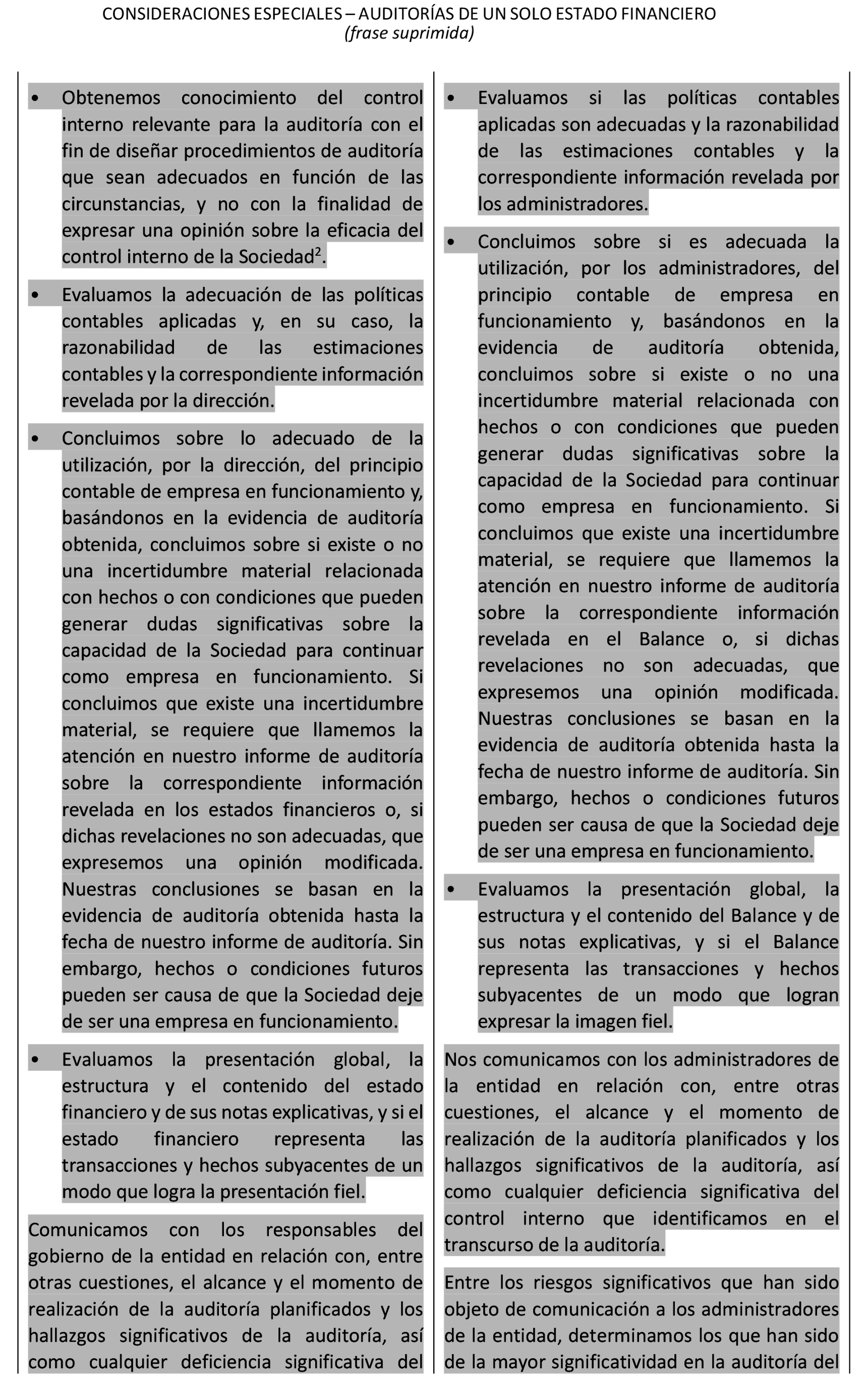 CONSIDERACIONES ESPECIALES – AUDITORÍAS DE UN SOLO ESTADO FINANCIERO
(frase suprimida)

• Obtenemos conocimiento del control interno relevante para la auditoría con el fin de diseñar procedimientos de auditoría que sean adecuados en función de las circunstancias, y no con la finalidad de expresar una opinión sobre la eficacia del control interno de la Sociedad$^2$.

• Evaluamos la adecuación de las políticas contables aplicadas y, en su caso, la razonabilidad de las estimaciones contables y la correspondiente información revelada por la dirección.

• Concluimos sobre lo adecuado de la utilización, por la dirección, del principio contable de empresa en funcionamiento y, basándonos en la evidencia de auditoría obtenida, concluimos sobre si existe o no una incertidumbre material relacionada con hechos o con condiciones que pueden generar dudas significativas sobre la capacidad de la Sociedad para continuar como empresa en funcionamiento. Si concluimos que existe una incertidumbre material, se requiere que llamemos la atención en nuestro informe de auditoría sobre la correspondiente información revelada en los estados financieros o, si dichas revelaciones no son adecuadas, que expresemos una opinión modificada. Nuestras conclusiones se basan en la evidencia de auditoría obtenida hasta la fecha de nuestro informe de auditoría. Sin embargo, hechos o condiciones futuros pueden ser causa de que la Sociedad deje de ser una empresa en funcionamiento.

• Evaluamos la presentación global, la estructura y el contenido del estado financiero y de sus notas explicativas, y si el estado financiero representa las transacciones y hechos subyacentes de un modo que logra la presentación fiel.

Comunicamos con los responsables del gobierno de la entidad en relación con, entre otras cuestiones, el alcance y el momento de realización de la auditoría planificados y los hallazgos significativos de la auditoría, así como cualquier deficiencia significativa del

• Evaluamos si las políticas contables aplicadas son adecuadas y la razonabilidad de las estimaciones contables y la correspondiente información revelada por los administradores.

• Concluimos sobre si es adecuada la utilización, por los administradores, del principio contable de empresa en funcionamiento y, basándonos en la evidencia de auditoría obtenida, concluimos sobre si existe o no una incertidumbre material relacionada con hechos o con condiciones que pueden generar dudas significativas sobre la capacidad de la Sociedad para continuar como empresa en funcionamiento. Si concluimos que existe una incertidumbre material, se requiere que llamemos la atención en nuestro informe de auditoría sobre la correspondiente información revelada en el Balance o, si dichas revelaciones no son adecuadas, que expresemos una opinión modificada. Nuestras conclusiones se basan en la evidencia de auditoría obtenida hasta la fecha de nuestro informe de auditoría. Sin embargo, hechos o condiciones futuros pueden ser causa de que la Sociedad deje de ser una empresa en funcionamiento.

• Evaluamos la presentación global, la estructura y el contenido del Balance y de sus notas explicativas, y si el Balance representa las transacciones y hechos subyacentes de un modo que logran expresar la imagen fiel.

Nos comunicamos con los administradores de la entidad en relación con, entre otras cuestiones, el alcance y el momento de realización de la auditoría planificados y los hallazgos significativos de la auditoría, así como cualquier deficiencia significativa del control interno que identificamos en el transcurso de la auditoría.

Entre los riesgos significativos que han sido objeto de comunicación a los administradores de la entidad, determinamos los que han sido de la mayor significatividad en la auditoría del